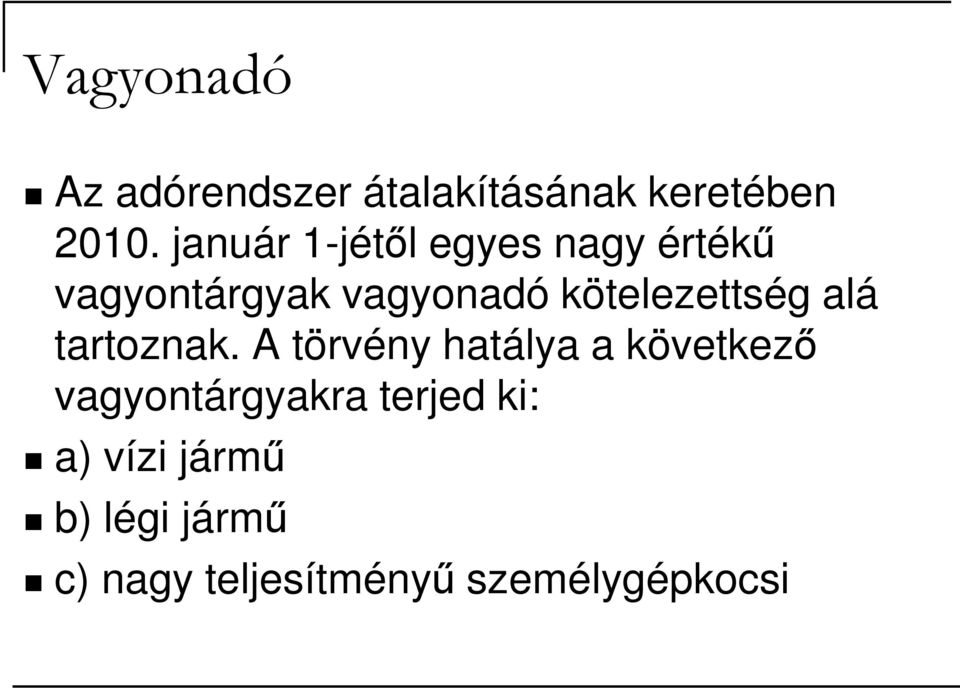 Vagyonadó

Az adórendszer átalakításának keretében 2010. január 1-jétől egyes nagy értékű vagyontárgyak vagyonadó kötelezettség alá tartoznak. A törvény hatálya a következő vagyontárgyakra terjed ki:

a) vízi jármű

b) légi jármű

c) nagy teljesítményű személygépkocsi